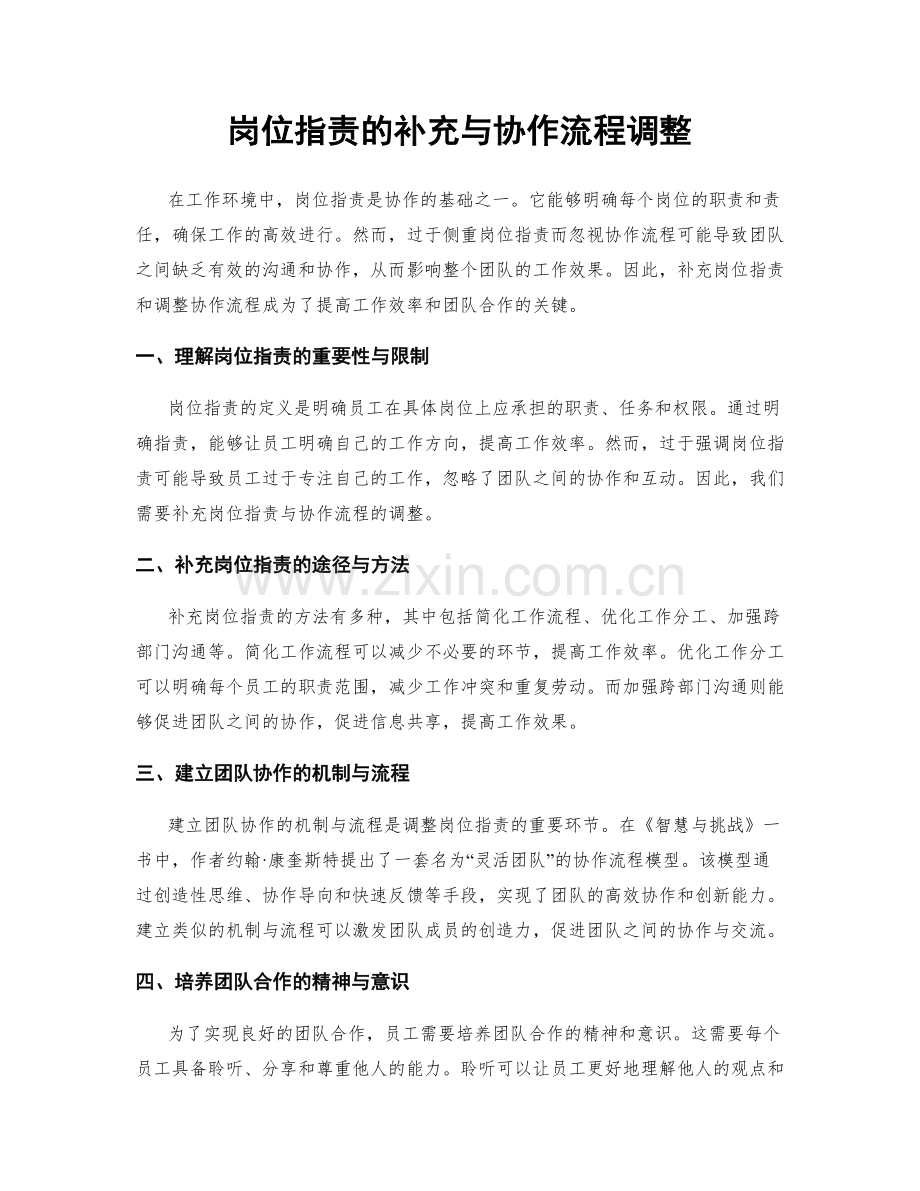 岗位指责的补充与协作流程调整

在工作环境中，岗位指责是协作的基础之一。它能够明确每个岗位的职责和责任，确保工作的高效进行。然而，过于侧重岗位指责而忽视协作流程可能导致团队之间缺乏有效的沟通和协作，从而影响整个团队的工作效果。因此，补充岗位指责和调整协作流程成为了提高工作效率和团队合作的关键。

一、理解岗位指责的重要性与限制

岗位指责的定义是明确员工在具体岗位上应承担的职责、任务和权限。通过明确指责，能够让员工明确自己的工作方向，提高工作效率。然而，过于强调岗位指责可能导致员工过于专注自己的工作，忽略了团队之间的协作和互动。因此，我们需要补充岗位指责与协作流程的调整。

二、补充岗位指责的途径与方法

补充岗位指责的方法有多种，其中包括简化工作流程、优化工作分工、加强跨部门沟通等。简化工作流程可以减少不必要的环节，提高工作效率。优化工作分工可以明确每个员工的职责范围，减少工作冲突和重复劳动。而加强跨部门沟通则能够促进团队之间的协作，促进信息共享，提高工作效果。

三、建立团队协作的机制与流程

建立团队协作的机制与流程是调整岗位指责的重要环节。在《智慧与挑战》一书中，作者约翰·康奎斯特提出了一套名为“灵活团队”的协作流程模型。该模型通过创造性思维、协作导向和快速反馈等手段，实现了团队的高效协作和创新能力。建立类似的机制与流程可以激发团队成员的创造力，促进团队之间的协作与交流。

四、培养团队合作的精神与意识

为了实现良好的团队合作，员工需要培养团队合作的精神和意识。这需要每个员工具备聆听、分享和尊重他人的能力。聆听可以让员工更好地理解他人的观点和

www.zixin.com.cn